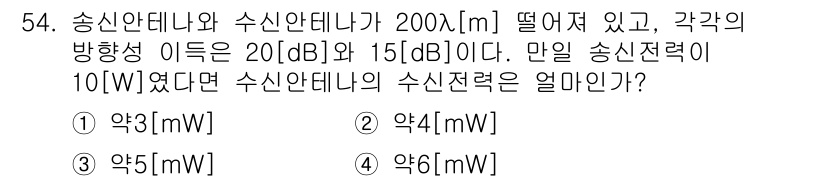 54. 송신안테나와 수신안테나가 200λ[m] 떨어져 있고, 각각의 방향성 이득은 20[dB]와 15[dB]이다. 만일 송신전력이 10[W]였다면 수신안테나의 수신전력은 얼마인가?

① 약3[mW]
② 약4[mW]
③ 약5[mW]
④ 약6[mW]